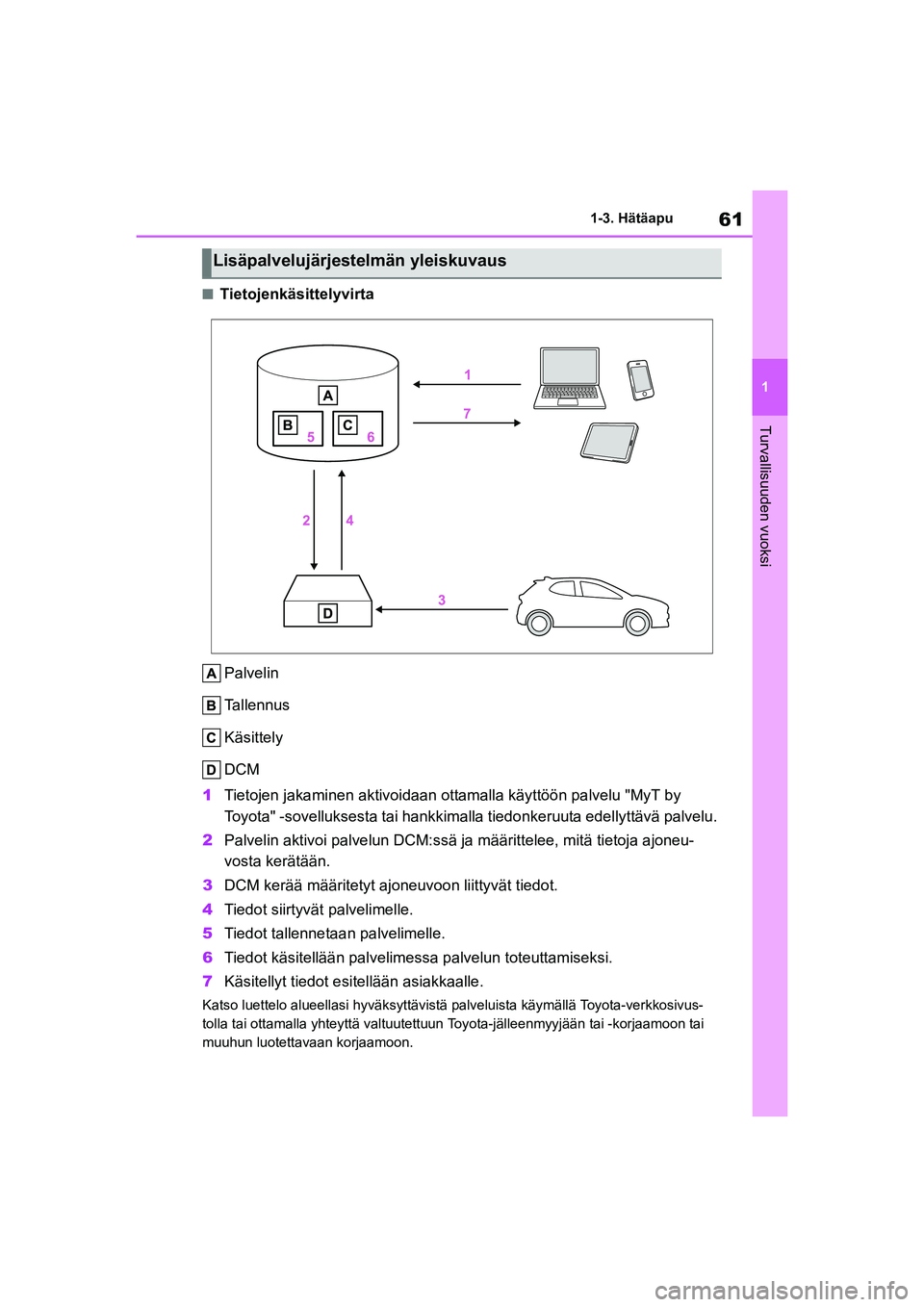 1-3. Hätäapu 61

1

Turvallisuuden vuoksi

Lisäpalvelujärjestelmän yleiskuvaus

■ Tietojenkäsittelyvirta

A
B 5
C 6
1
7
2
4
D
3

A Palvelin

B Tallennus

C Käsittely

D DCM

1 Tietojen jakaminen aktivoidaan ottamalla käyttöön palvelu "MyT by Toyota" -sovelluksesta tai hankkimalla tiedonkeruuta edellyttävä palvelu.

2 Palvelin aktivoi palvelun DCM:ssä ja määrittelee, mitä tietoja ajoneuvosta kerätään.

3 DCM kerää määritetyt ajoneuvoon liittyvät tiedot.

4 Tiedot siirtyvät palvelimelle.

5 Tiedot tallennetaan palvelimelle.

6 Tiedot käsitellään palvelimessa palvelun toteuttamiseksi.

7 Käsitellyt tiedot esitellään asiakkaalle.

Katso luettelo alueellasi hyväksyttävistä palveluista käymällä Toyota-verkkosivustolla tai ottamalla yhteyttä valtuutettuun Toyota-jälleenmyyjään tai -korjaamoon tai muuhun luotettavaan korjaamoon.

carmanualsonline.info